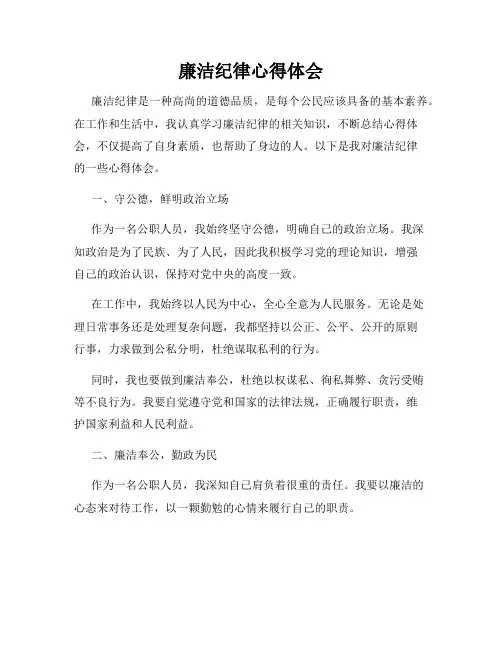 廉洁纪律心得体会

廉洁纪律是一种高尚的道德品质，是每个公民应该具备的基本素养。在工作和生活中，我认真学习廉洁纪律的相关知识，不断总结心得体会，不仅提高了自身素质，也帮助了身边的人。以下是我对廉洁纪律的一些心得体会。

一、守公德，鲜明政治立场

作为一名公职人员，我始终坚守公德，明确自己的政治立场。我深知政治是为了民族、为了人民，因此我积极学习党的理论知识，增强自己的政治认识，保持对党中央的高度一致。

在工作中，我始终以人民为中心，全心全意为人民服务。无论是处理日常事务还是处理复杂问题，我都坚持以公正、公平、公开的原则行事，力求做到公私分明，杜绝谋取私利的行为。

同时，我也要做到廉洁奉公，杜绝以权谋私、徇私舞弊、贪污受贿等不良行为。我要自觉遵守党和国家的法律法规，正确履行职责，维护国家利益和人民利益。

二、廉洁奉公，勤政为民

作为一名公职人员，我深知自己肩负着很重的责任。我要以廉洁的心态来对待工作，以一颗勤勉的心情来履行自己的职责。